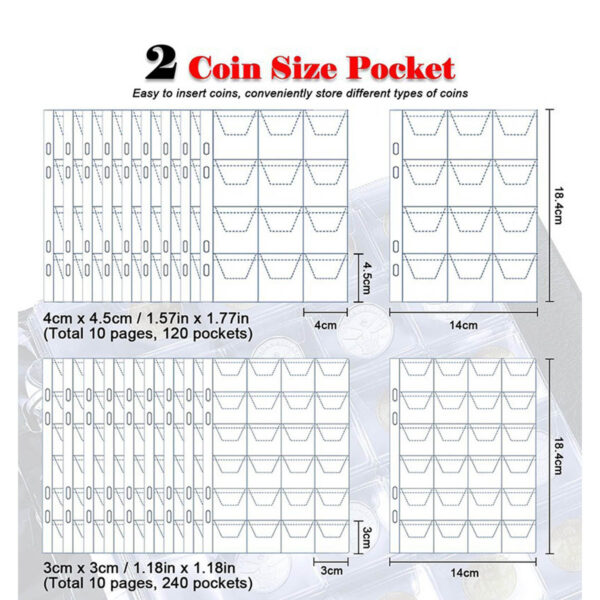 2 Coin Size Pocket

Easy to insert coins, conveniently store different types of coins

4.5cm

4cm

18.4cm

14cm

4cm x 4.5cm / 1.57in x 1.77in
(Total 10 pages, 120 pockets)

3cm

3cm

18.4cm

14cm

3cm x 3cm / 1.18in x 1.18in
(Total 10 pages, 240 pockets)